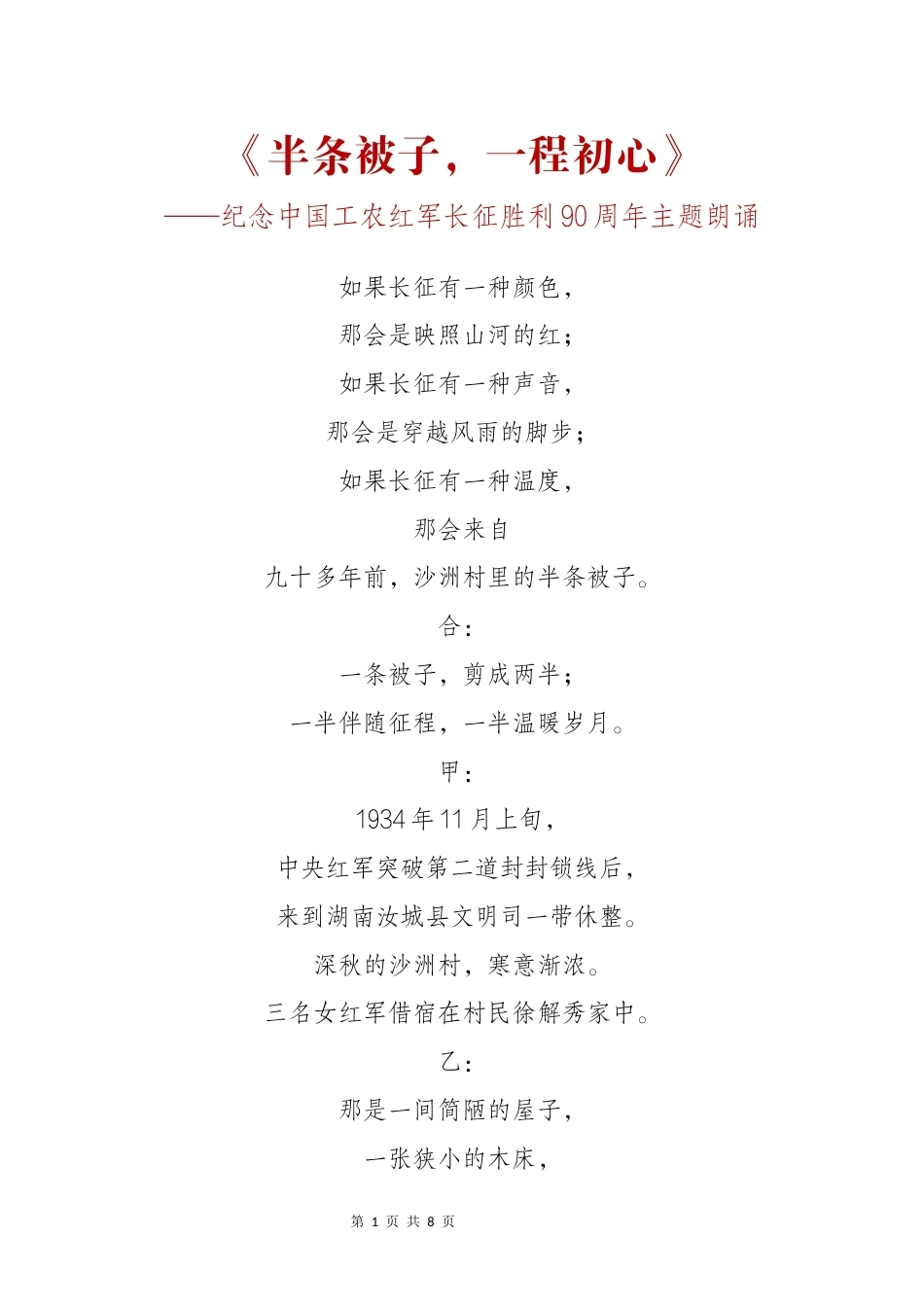 《半条被子，一程初心》

——纪念中国工农红军长征胜利90周年主题朗诵

如果长征有一种颜色，
那会是映照山河的红；
如果长征有一种声音，
那会是穿越风雨的脚步；
如果长征有一种温度，
那会来自
九十多年前，沙洲村里的半条被子。

合：
一条被子，剪成两半；
一半伴随征程，一半温暖岁月。

甲：
1934年11月上旬，
中央红军突破第二道封封锁线后，
来到湖南汝城县文明司一带休整。
深秋的沙洲村，寒意渐浓。
三名女红军借宿在村民徐解秀家中。

乙：
那是一间简陋的屋子，
一张狭小的木床，

第 1 页 共 8 页